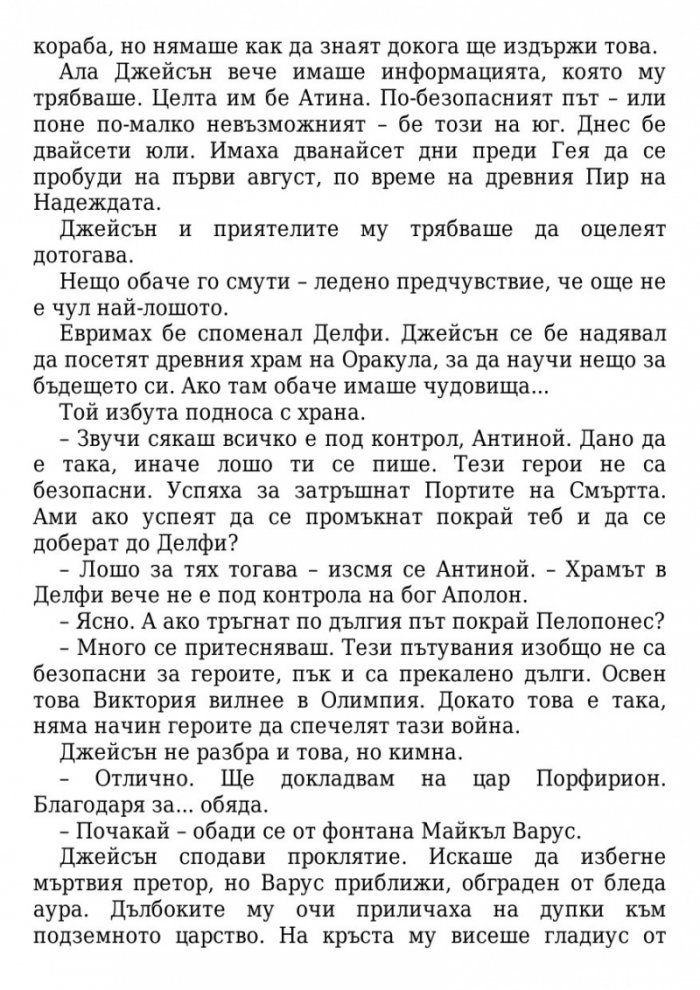 кораба, но нямаше как да знаят докога ще издържи това.

Ала Джейсън вече имаше информацията, която му трябваше. Целта им бе Атина. По-безопасният път – или поне по-малко невъзможният – бе този на юг. Днес бе двайсети юли. Имаха дванайсет дни преди Гея да се пробуди на първи август, по време на древния Пир на Надеждата.

Джейсън и приятелите му трябваше да оцелеят дотогава.

Нещо обаче го смути – ледено предчувствие, че още не е чул най-лошото.

Евримах бе споменал Делфи. Джейсън се бе надявал да посетят древния храм на Оракула, за да научи нещо за бъдещето си. Ако там обаче имаше чудовища...

Той избута подноса с храна.

– Звучи сякаш всичко е под контрол, Антиной. Дано да е така, иначе лошо ти се пише. Тези герои не са безопасни. Успяха за затръшнат Портите на Смъртта. Ами ако успеят да се промъкнат покрай теб и да се доберат до Делфи?

– Лошо за тях тогава – изсмя се Антиной. – Храмът в Делфи вече не е под контрола на бог Аполон.

– Ясно. А ако тръгнат по дългия път покрай Пелопонес?

– Много се притесняваш. Тези пътувания изобщо не са безопасни за героите, пък и са прекалено дълги. Освен това Виктория вилнее в Олимпия. Докато това е така, няма начин героите да спечелят тази война.

Джейсън не разбра и това, но кимна.

– Отлично. Ще докладвам на цар Порфирион. Благодаря за... обяда.

– Почакай – обади се от фонтана Майкъл Варус.

Джейсън сподави проклятие. Искаше да избегне мъртвия претор, но Варус приближи, обграден от бледа аура. Дълбоките му очи приличаха на дупки към подземното царство. На кръста му висеше гладиус от